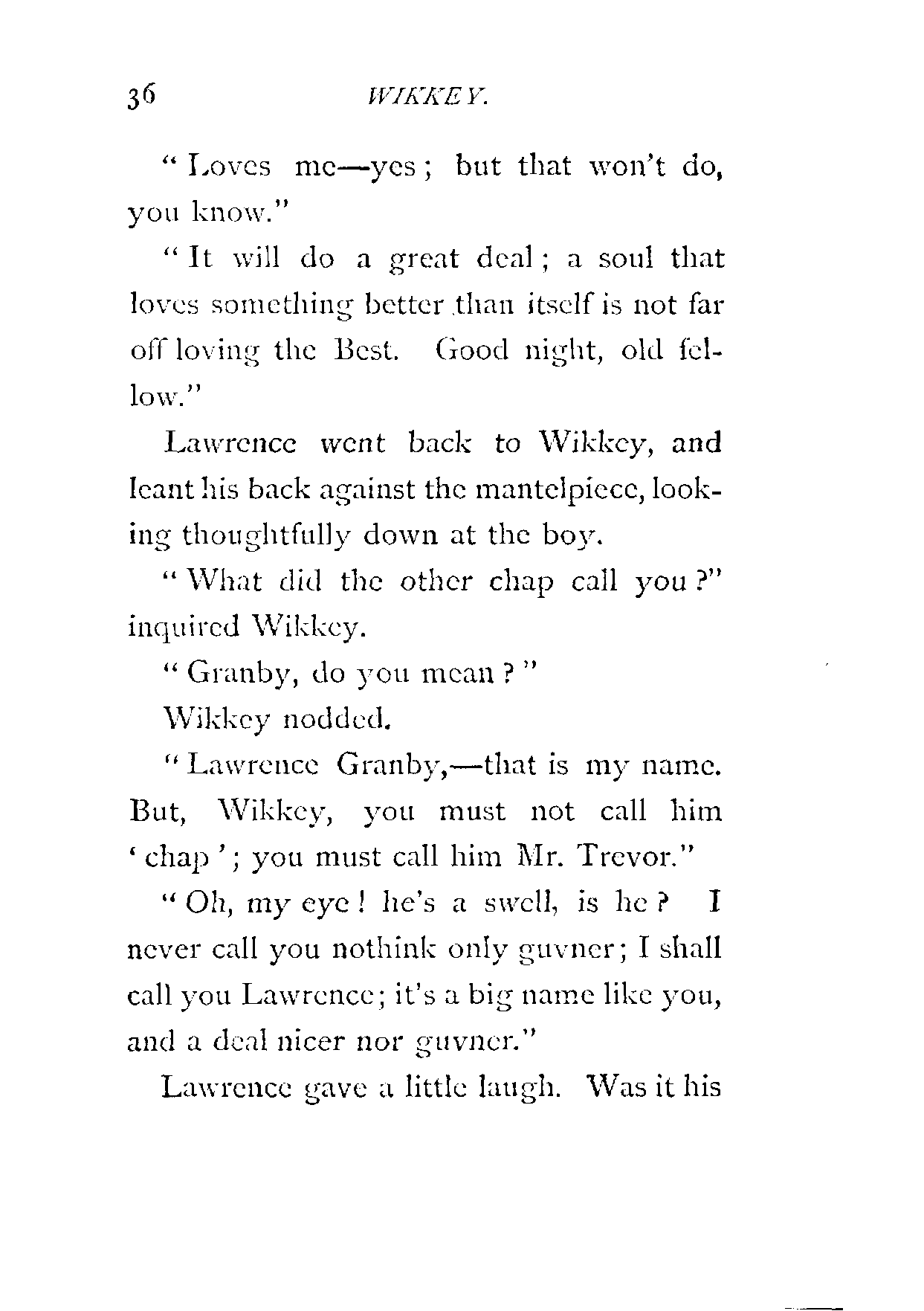 36 WIKKEY.

"Loves me—yes; but that won't do, you know."

"It will do a great deal; a soul that loves something better than itself is not far off loving the Best. Good night, old fellow."

Lawrence went back to Wikkey, and leant his back against the mantelpiece, looking thoughtfully down at the boy.

"What did the other chap call you?" inquired Wikkey.

"Granby, do you mean?"

Wikkey nodded.

"Lawrence Granby,—that is my name. But, Wikkey, you must not call him 'chap'; you must call him Mr. Trevor."

"Oh, my eye! he's a swell, is he? I never call you nothink only guvner; I shall call you Lawrence; it's a big name like you, and a deal nicer nor guvner."

Lawrence gave a little laugh. Was it his